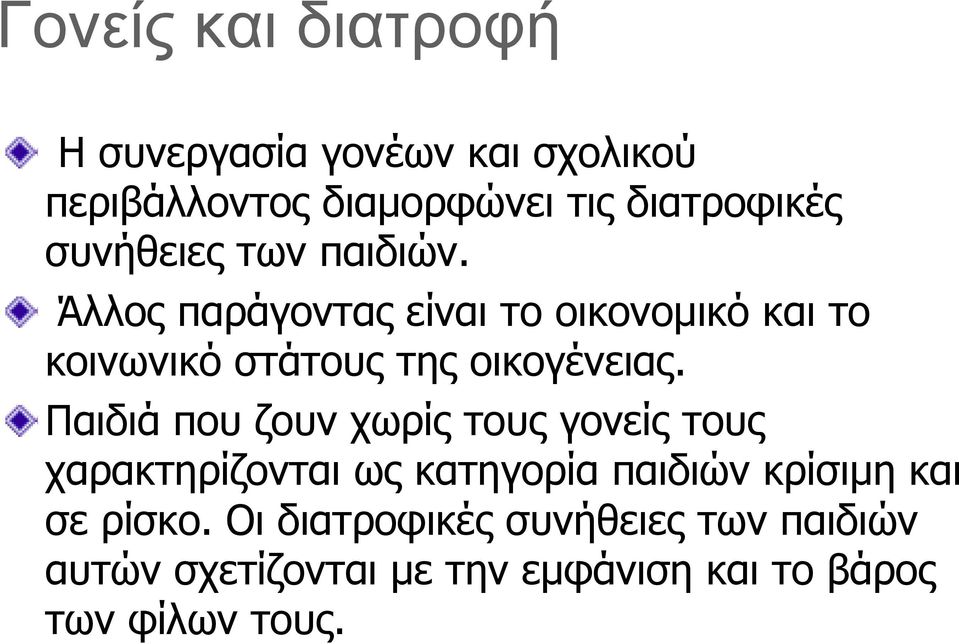 Γονείς και διατροφή

Η συνεργασία γονέων και σχολικού περιβάλλοντος διαμορφώνει τις διατροφικές συνήθειες των παιδιών.

Άλλος παράγοντας είναι το οικονομικό και το κοινωνικό στάτους της οικογένειας.

Παιδιά που ζουν χωρίς τους γονείς τους χαρακτηρίζονται ως κατηγορία παιδιών κρίσιμη και σε ρίσκο. Οι διατροφικές συνήθειες των παιδιών αυτών σχετίζονται με την εμφάνιση και το βάρος των φίλων τους.